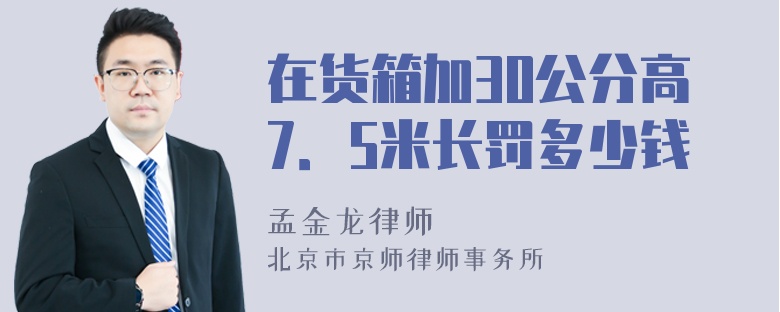 在货箱加30公分高7．5米长罚多少钱

孟金龙律师

北京市京师律师事务所